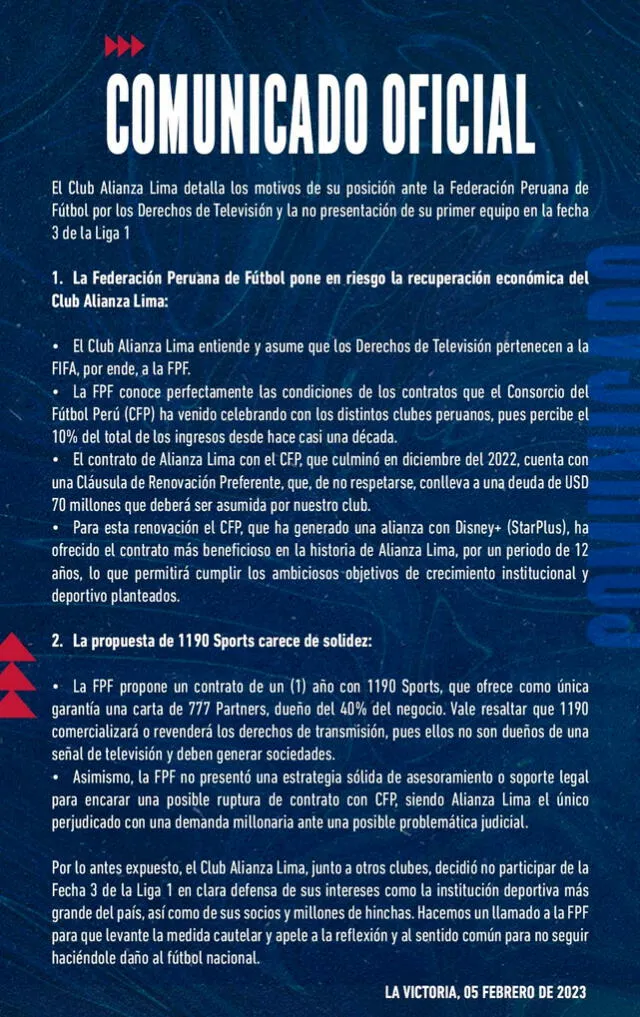 COMUNICADO OFICIAL

El Club Alianza Lima detalla los motivos de su posición ante la Federación Peruana de Fútbol por los Derechos de Televisión y la no presentación de su primer equipo en la fecha 3 de la Liga 1

1. La Federación Peruana de Fútbol pone en riesgo la recuperación económica del Club Alianza Lima:

• El Club Alianza Lima entiende y asume que los Derechos de Televisión pertenecen a la FIFA, por ende, a la FPF.
• La FPF conoce perfectamente las condiciones de los contratos que el Consorcio del Fútbol Perú (CFP) ha venido celebrando con los distintos clubes peruanos, pues percibe el 10% del total de los ingresos desde hace casi una década.
• El contrato de Alianza Lima con el CFP, que culminó en diciembre del 2022, cuenta con una Cláusula de Renovación Preferente, que, de no respetarse, conlleva a una deuda de USD 70 millones que deberá ser asumida por nuestro club.
• Para esta renovación el CFP, que ha generado una alianza con Disney+ (StarPlus), ha ofrecido el contrato más beneficioso en la historia de Alianza Lima, por un periodo de 12 años, lo que permitirá cumplir los ambiciosos objetivos de crecimiento institucional y deportivo planteados.

2. La propuesta de 1190 Sports carece de solidez:

• La FPF propone un contrato de un (1) año con 1190 Sports, que ofrece como única garantía una carta de 777 Partners, dueño del 40% del negocio. Vale resaltar que 1190 comercializará o revenderá los derechos de transmisión, pues ellos no son dueños de una señal de televisión y deben generar sociedades.
• Asimismo, la FPF no presentó una estrategia sólida de asesoramiento o soporte legal para encarar una posible ruptura de contrato con CFP, siendo Alianza Lima el único perjudicado con una demanda millonaria ante una posible problemática judicial.

Por lo antes expuesto, el Club Alianza Lima, junto a otros clubes, decidió no participar de la Fecha 3 de la Liga 1 en clara defensa de sus intereses como la institución deportiva más grande del país, así como de sus socios y millones de hinchas. Hacemos un llamado a la FPF para que levante la medida cautelar y apele a la reflexión y al sentido común para no seguir haciéndole daño al fútbol nacional.

LA VICTORIA, 05 FEBRERO DE 2023